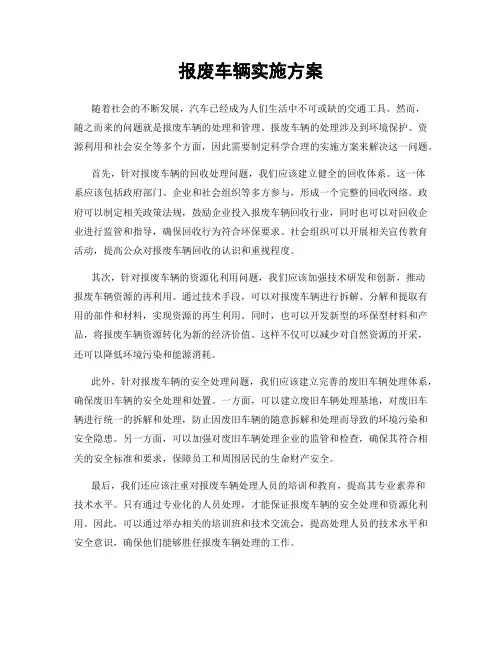 报废车辆实施方案

随着社会的不断发展，汽车已经成为人们生活中不可或缺的交通工具。然而，随之而来的问题就是报废车辆的处理和管理。报废车辆的处理涉及到环境保护、资源利用和社会安全等多个方面，因此需要制定科学合理的实施方案来解决这一问题。

首先，针对报废车辆的回收处理问题，我们应该建立健全的回收体系。这一体系应该包括政府部门、企业和社会组织等多方参与，形成一个完整的回收网络。政府可以制定相关政策法规，鼓励企业投入报废车辆回收行业，同时也可以对回收企业进行监管和指导，确保回收行为符合环保要求。社会组织可以开展相关宣传教育活动，提高公众对报废车辆回收的认识和重视程度。

其次，针对报废车辆的资源化利用问题，我们应该加强技术研发和创新，推动报废车辆资源的再利用。通过技术手段，可以对报废车辆进行拆解、分解和提取有用的部件和材料，实现资源的再生利用。同时，也可以开发新型的环保型材料和产品，将报废车辆资源转化为新的经济价值。这样不仅可以减少对自然资源的开采，还可以降低环境污染和能源消耗。

此外，针对报废车辆的安全处理问题，我们应该建立完善的废旧车辆处理体系，确保废旧车辆的安全处理和处置。一方面，可以建立废旧车辆处理基地，对废旧车辆进行统一的拆解和处理，防止因废旧车辆的随意拆解和处理而导致的环境污染和安全隐患。另一方面，可以加强对废旧车辆处理企业的监管和检查，确保其符合相关的安全标准和要求，保障员工和周围居民的生命财产安全。

最后，我们还应该注重对报废车辆处理人员的培训和教育，提高其专业素养和技术水平。只有通过专业化的人员处理，才能保证报废车辆的安全处理和资源化利用。因此，可以通过举办相关的培训班和技术交流会，提高处理人员的技术水平和安全意识，确保他们能够胜任报废车辆处理的工作。